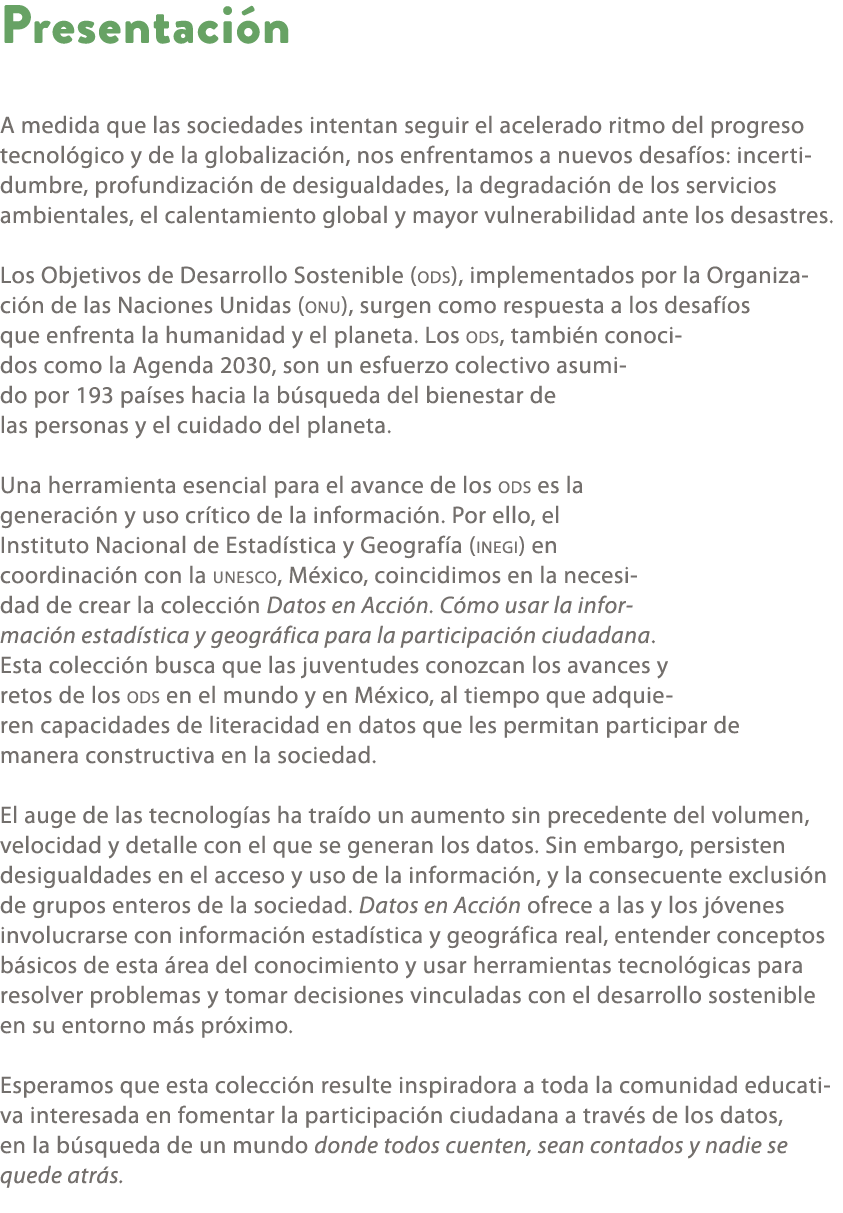 Presentación

A medida que las sociedades intentan seguir el acelerado ritmo del progreso tecnológico y de la globalización, nos enfrentamos a nuevos desafíos: incertidumbre, profundización de desigualdades, la degradación de los servicios ambientales, el calentamiento global y mayor vulnerabilidad ante los desastres.

Los Objetivos de Desarrollo Sostenible (ODS), implementados por la Organización de las Naciones Unidas (ONU), surgen como respuesta a los desafíos que enfrenta la humanidad y el planeta. Los ODS, también conocidos como la Agenda 2030, son un esfuerzo colectivo asumido por 193 países hacia la búsqueda del bienestar de las personas y el cuidado del planeta.

Una herramienta esencial para el avance de los ODS es la generación y uso crítico de la información. Por ello, el Instituto Nacional de Estadística y Geografía (INEGI) en coordinación con la UNESCO, México, coincidimos en la necesidad de crear la colección Datos en Acción. Cómo usar la información estadística y geográfica para la participación ciudadana. Esta colección busca que las juventudes conozcan los avances y retos de los ODS en el mundo y en México, al tiempo que adquieren capacidades de literacidad en datos que les permitan participar de manera constructiva en la sociedad.

El auge de las tecnologías ha traído un aumento sin precedente del volumen, velocidad y detalle con el que se generan los datos. Sin embargo, persisten desigualdades en el acceso y uso de la información, y la consecuente exclusión de grupos enteros de la sociedad. Datos en Acción ofrece a las y los jóvenes involucrarse con información estadística y geográfica real, entender conceptos básicos de esta área del conocimiento y usar herramientas tecnológicas para resolver problemas y tomar decisiones vinculadas con el desarrollo sostenible en su entorno más próximo.

Esperamos que esta colección resulte inspiradora a toda la comunidad educativa interesada en fomentar la participación ciudadana a través de los datos, en la búsqueda de un mundo donde todos cuenten, sean contados y nadie se quede atrás.